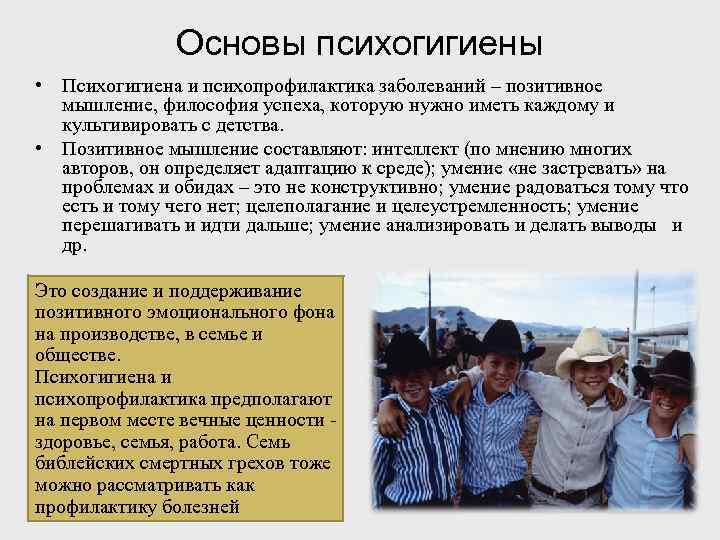 Основы психогигиены

• Психогигиена и психопрофилактика заболеваний – позитивное мышление, философия успеха, которую нужно иметь каждому и культивировать с детства.

• Позитивное мышление составляют: интеллект (по мнению многих авторов, он определяет адаптацию к среде); умение «не застревать» на проблемах и обидах – это не конструктивно; умение радоваться тому что есть и тому чего нет; целеполагание и целеустремленность; умение перешагивать и идти дальше; умение анализировать и делать выводы и др.

Это создание и поддерживание позитивного эмоционального фона на производстве, в семье и обществе.
Психогигиена и психопрофилактика предполагают на первом месте вечные ценности - здоровье, семья, работа. Семь библейских смертных грехов тоже можно рассматривать как профилактику болезней